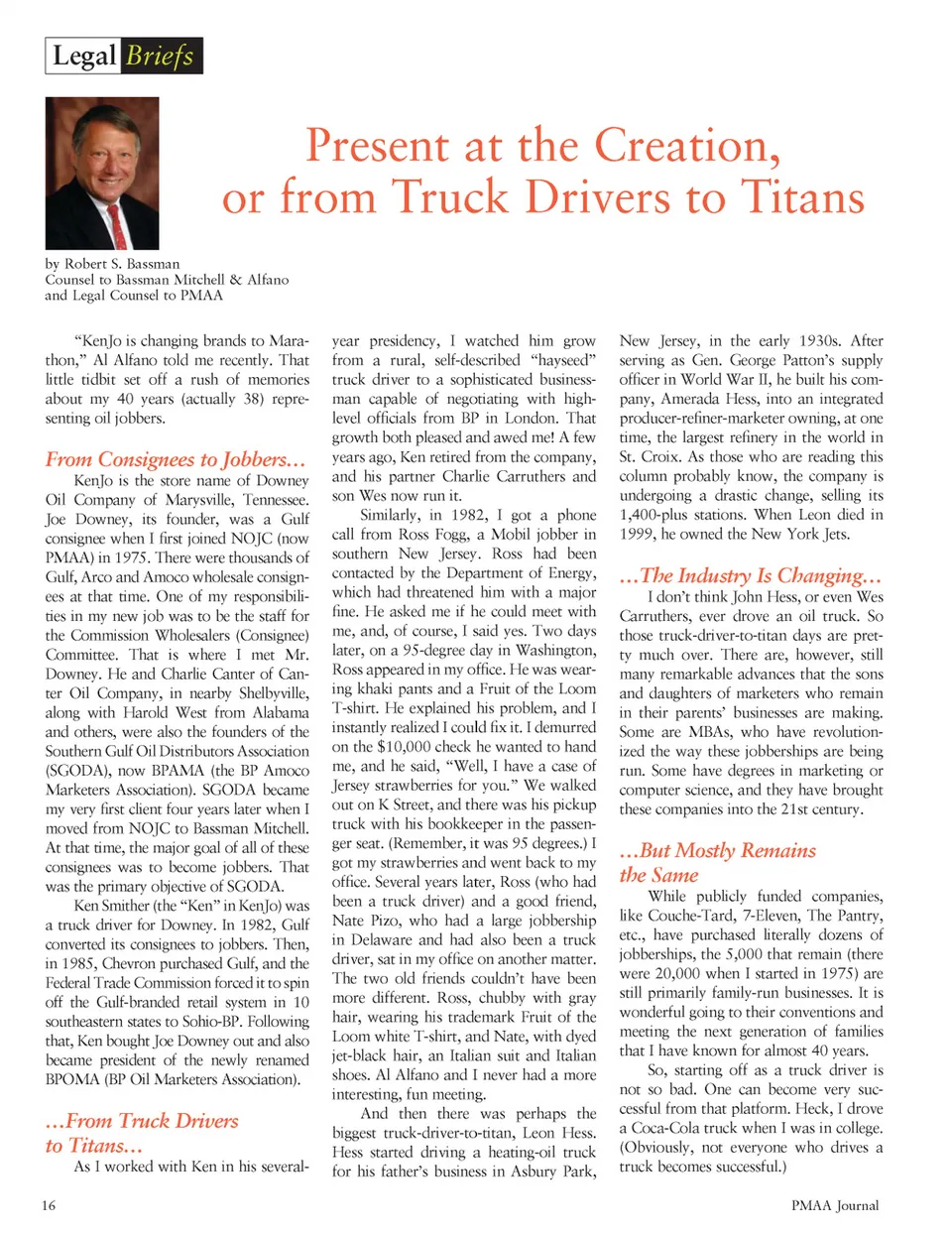 Legal Briefs

Present at the Creation, or from Truck Drivers to Titans

by Robert S. Bassman
Counsel to Bassman Mitchell & Alfano
and Legal Counsel to PMAA

"KenJo is changing brands to Marathon," Al Alfano told me recently. That little tidbit set off a rush of memories about my 40 years (actually 38) representing oil jobbers.

From Consignees to Jobbers...

KenJo is the store name of Downey Oil Company of Marysville, Tennessee. Joe Downey, its founder, was a Gulf consignee when I first joined NOJC (now PMAA) in 1975. There were thousands of Gulf, Arco and Amoco wholesale consignees at that time. One of my responsibilities in my new job was to be the staff for the Commission Wholesalers (Consignee) Committee. That is where I met Mr. Downey. He and Charlie Canter of Canter Oil Company, in nearby Shelbyville, along with Harold West from Alabama and others, were also the founders of the Southern Gulf Oil Distributors Association (SGODA), now BPAMA (the BP Amoco Marketers Association). SGODA became my very first client four years later when I moved from NOJC to Bassman Mitchell. At that time, the major goal of all of these consignees was to become jobbers. That was the primary objective of SGODA.

Ken Smither (the "Ken" in KenJo) was a truck driver for Downey. In 1982, Gulf converted its consignees to jobbers. Then, in 1985, Chevron purchased Gulf, and the Federal Trade Commission forced it to spin off the Gulf-branded retail system in 10 southeastern states to Sohio-BP. Following that, Ken bought Joe Downey out and also became president of the newly renamed BPOMA (BP Oil Marketers Association).

...From Truck Drivers to Titans...

As I worked with Ken in his several-year presidency, I watched him grow from a rural, self-described "hayseed" truck driver to a sophisticated businessman capable of negotiating with high-level officials from BP in London. That growth both pleased and awed me! A few years ago, Ken retired from the company, and his partner Charlie Carruthers and son Wes now run it.

Similarly, in 1982, I got a phone call from Ross Fogg, a Mobil jobber in southern New Jersey. Ross had been contacted by the Department of Energy, which had threatened him with a major fine. He asked me if he could meet with me, and, of course, I said yes. Two days later, on a 95-degree day in Washington, Ross appeared in my office. He was wearing khaki pants and a Fruit of the Loom T-shirt. He explained his problem, and I instantly realized I could fix it. I demurred on the $10,000 check he wanted to hand me, and he said, "Well, I have a case of Jersey strawberries for you." We walked out on K Street, and there was his pickup truck with his bookkeeper in the passenger seat. (Remember, it was 95 degrees.) I got my strawberries and went back to my office. Several years later, Ross (who had been a truck driver) and a good friend, Nate Pizo, who had a large jobbership in Delaware and had also been a truck driver, sat in my office on another matter. The two old friends couldn't have been more different. Ross, chubby with gray hair, wearing his trademark Fruit of the Loom white T-shirt, and Nate, with dyed jet-black hair, an Italian suit and Italian shoes. Al Alfano and I never had a more interesting, fun meeting.

And then there was perhaps the biggest truck-driver-to-titan, Leon Hess. Hess started driving a heating-oil truck for his father's business in Asbury Park, New Jersey, in the early 1930s. After serving as Gen. George Patton's supply officer in World War II, he built his company, Amerada Hess, into an integrated producer-refiner-marketer owning, at one time, the largest refinery in the world in St. Croix. As those who are reading this column probably know, the company is undergoing a drastic change, selling its 1,400-plus stations. When Leon died in 1999, he owned the New York Jets.

...The Industry Is Changing...

I don't think John Hess, or even Wes Carruthers, ever drove an oil truck. So those truck-driver-to-titan days are pretty much over. There are, however, still many remarkable advances that the sons and daughters of marketers who remain in their parents' businesses are making. Some are MBAs, who have revolutionized the way these jobberships are being run. Some have degrees in marketing or computer science, and they have brought these companies into the 21st century.

...But Mostly Remains the Same

While publicly funded companies, like Couche-Tard, 7-Eleven, The Pantry, etc., have purchased literally dozens of jobberships, the 5,000 that remain (there were 20,000 when I started in 1975) are still primarily family-run businesses. It is wonderful going to their conventions and meeting the next generation of families that I have known for almost 40 years.

So, starting off as a truck driver is not so bad. One can become very successful from that platform. Heck, I drove a Coca-Cola truck when I was in college. (Obviously, not everyone who drives a truck becomes successful.)

16

PMAA Journal